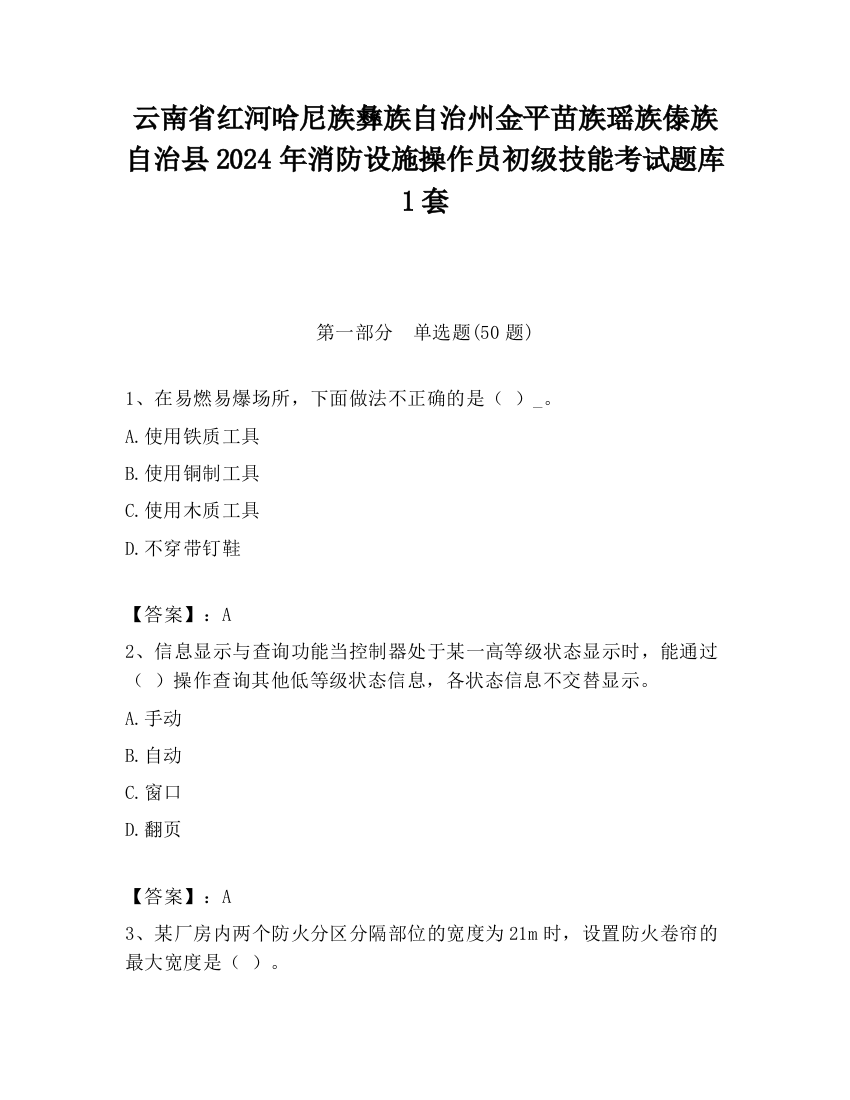 云南省红河哈尼族彝族自治州金平苗族瑶族傣族自治县2024年消防设施操作员初级技能考试题库1套

第一部分　单选题(50题)

1、在易燃易爆场所，下面做法不正确的是（ ）_。

A.使用铁质工具

B.使用铜制工具

C.使用木质工具

D.不穿带钉鞋

【答案】：A

2、信息显示与查询功能当控制器处于某一高等级状态显示时，能通过（ ）操作查询其他低等级状态信息，各状态信息不交替显示。

A.手动

B.自动

C.窗口

D.翻页

【答案】：A

3、某厂房内两个防火分区分隔部位的宽度为21m时，设置防火卷帘的最大宽度是（ ）。